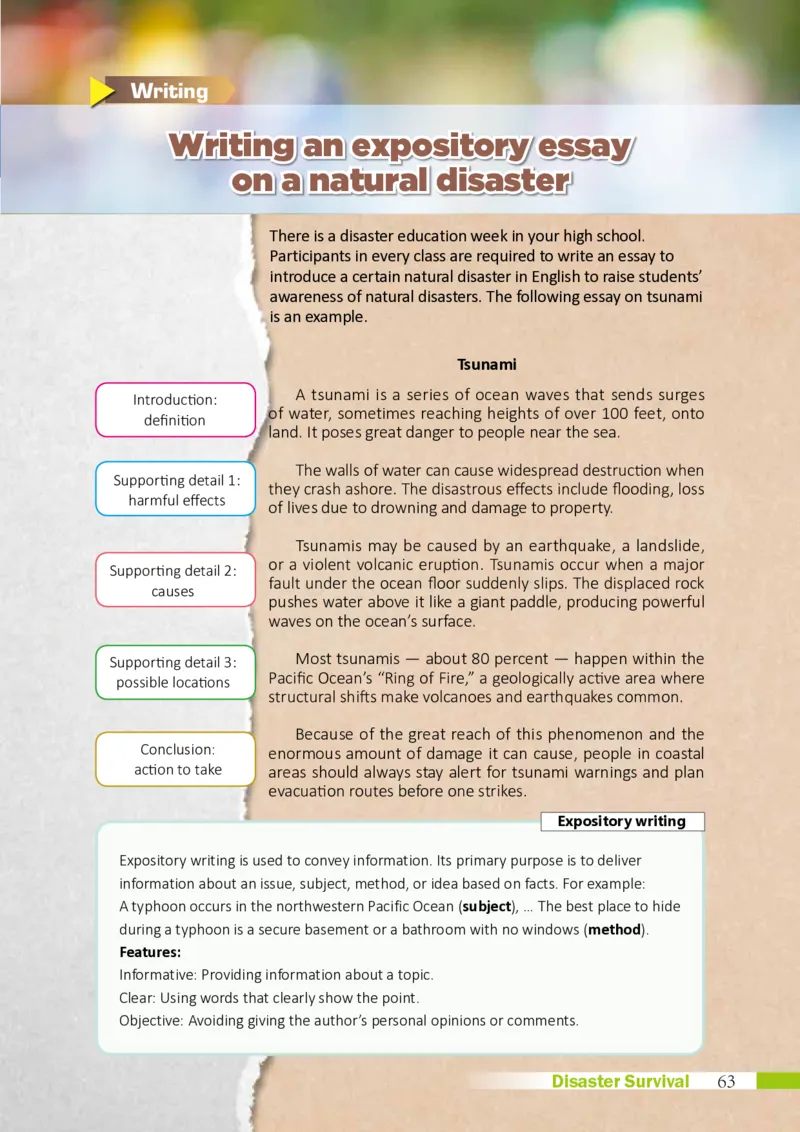 Writing

Writing an expository essay on a natural disaster

There is a disaster education week in your high school. Participants in every class are required to write an essay to introduce a certain natural disaster in English to raise students' awareness of natural disasters. The following essay on tsunami is an example.

Tsunami

Introduction: definition

A tsunami is a series of ocean waves that sends surges of water, sometimes reaching heights of over 100 feet, onto land. It poses great danger to people near the sea.

Supporting detail 1: harmful effects

The walls of water can cause widespread destruction when they crash ashore. The disastrous effects include flooding, loss of lives due to drowning and damage to property.

Supporting detail 2: causes

Tsunamis may be caused by an earthquake, a landslide, or a violent volcanic eruption. Tsunamis occur when a major fault under the ocean floor suddenly slips. The displaced rock pushes water above it like a giant paddle, producing powerful waves on the ocean's surface.

Supporting detail 3: possible locations

Most tsunamis — about 80 percent — happen within the Pacific Ocean's "Ring of Fire," a geologically active area where structural shifts make volcanoes and earthquakes common.

Conclusion: action to take

Because of the great reach of this phenomenon and the enormous amount of damage it can cause, people in coastal areas should always stay alert for tsunami warnings and plan evacuation routes before one strikes.

Expository writing

Expository writing is used to convey information. Its primary purpose is to deliver information about an issue, subject, method, or idea based on facts. For example:
A typhoon occurs in the northwestern Pacific Ocean (**subject**), ... The best place to hide during a typhoon is a secure basement or a bathroom with no windows (**method**).
**Features:**
Informative: Providing information about a topic.
Clear: Using words that clearly show the point.
Objective: Avoiding giving the author's personal opinions or comments.

Disaster Survival 63